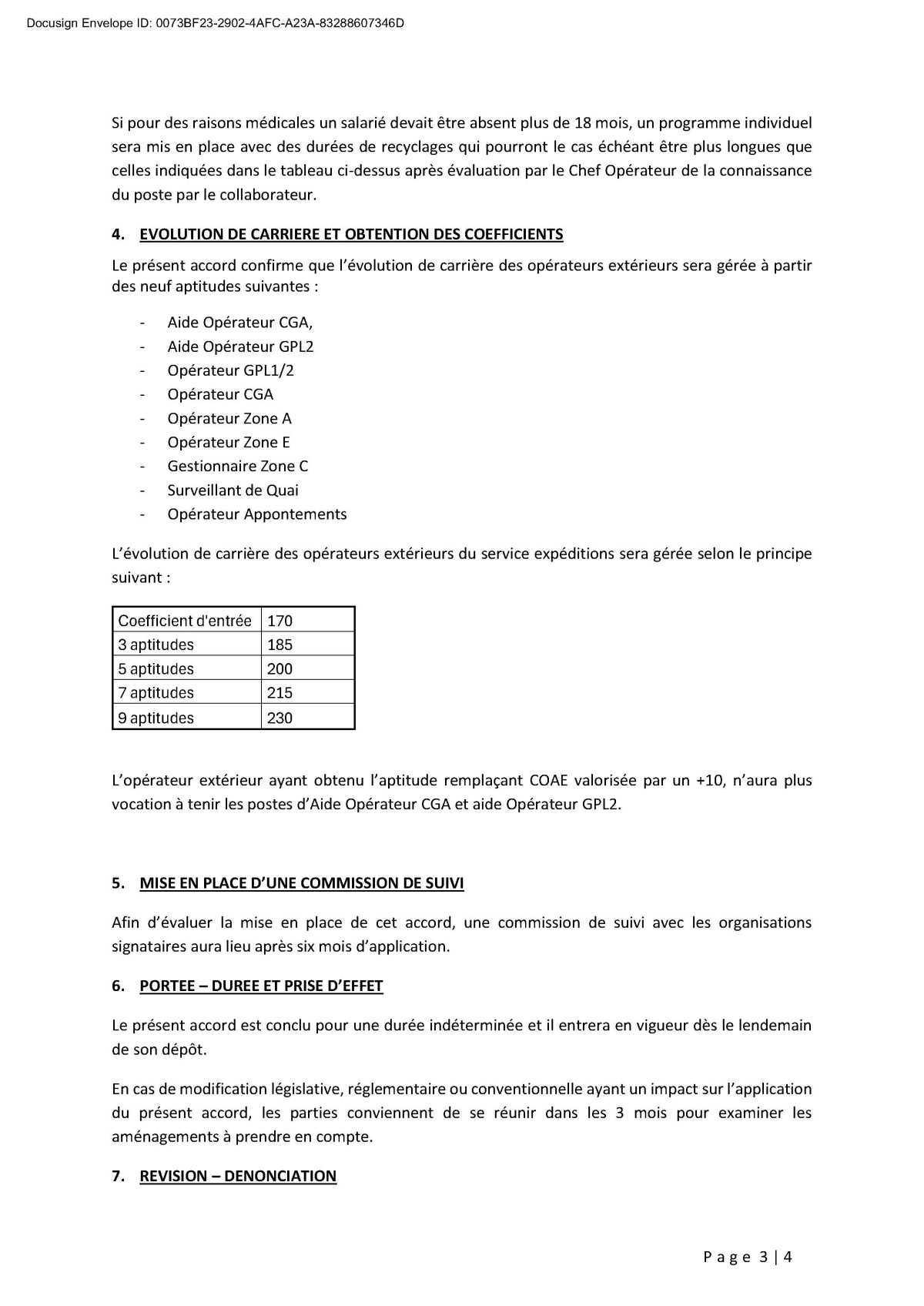 Docusign Envelope ID: 0073BF23-2902-4AFC-A23A-83288607346D

Si pour des raisons médicales un salarié devait être absent plus de 18 mois, un programme individuel sera mis en place avec des durées de recyclages qui pourront le cas échéant être plus longues que celles indiquées dans le tableau ci-dessus après évaluation par le Chef Opérateur de la connaissance du poste par le collaborateur.

4. EVOLUTION DE CARRIERE ET OBTENTION DES COEFFICIENTS

Le présent accord confirme que l'évolution de carrière des opérateurs extérieurs sera gérée à partir des neuf aptitudes suivantes :

- Aide Opérateur CGA,
- Aide Opérateur GPL2
- Opérateur GPL1/2
- Opérateur CGA
- Opérateur Zone A
- Opérateur Zone E
- Gestionnaire Zone C
- Surveillant de Quai
- Opérateur Appontements

L'évolution de carrière des opérateurs extérieurs du service expéditions sera gérée selon le principe suivant :

| Coefficient d'entrée | 170 |
|---|---|
| 3 aptitudes | 185 |
| 5 aptitudes | 200 |
| 7 aptitudes | 215 |
| 9 aptitudes | 230 |

L'opérateur extérieur ayant obtenu l'aptitude remplaçant COAE valorisée par un +10, n'aura plus vocation à tenir les postes d'Aide Opérateur CGA et aide Opérateur GPL2.

5. MISE EN PLACE D'UNE COMMISSION DE SUIVI

Afin d'évaluer la mise en place de cet accord, une commission de suivi avec les organisations signataires aura lieu après six mois d'application.

6. PORTEE – DUREE ET PRISE D'EFFET

Le présent accord est conclu pour une durée indéterminée et il entrera en vigueur dès le lendemain de son dépôt.

En cas de modification législative, réglementaire ou conventionnelle ayant un impact sur l'application du présent accord, les parties conviennent de se réunir dans les 3 mois pour examiner les aménagements à prendre en compte.

7. REVISION – DENONCIATION

Page 3 | 4